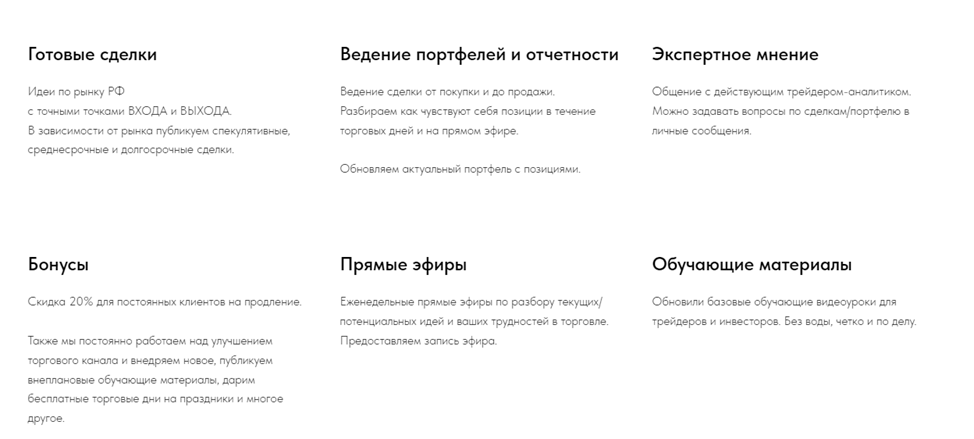 Готовые сделки

Идеи по рынку РФ
с точными точками ВХОДА и ВЫХОДА.
В зависимости от рынка публикуем спекулятивные, среднесрочные и долгосрочные сделки.

Ведение портфелей и отчетности

Ведение сделки от покупки и до продажи.
Разбираем как чувствуют себя позиции в течение торговых дней и на прямом эфире.

Обновляем актуальный портфель с позициями.

Экспертное мнение

Общение с действующим трейдером-аналитиком.
Можно задавать вопросы по сделкам/портфелю в личные сообщения.

Бонусы

Скидка 20% для постоянных клиентов на продление.

Также мы постоянно работаем над улучшением торгового канала и внедряем новое, публикуем внеплановые обучающие материалы, дарим бесплатные торговые дни на праздники и многое другое.

Прямые эфиры

Еженедельные прямые эфиры по разбору текущих/потенциальных идей и ваших трудностей в торговле.
Предоставляем запись эфира.

Обучающие материалы

Обновили базовые обучающие видеоуроки для трейдеров и инвесторов. Без воды, четко и по делу.